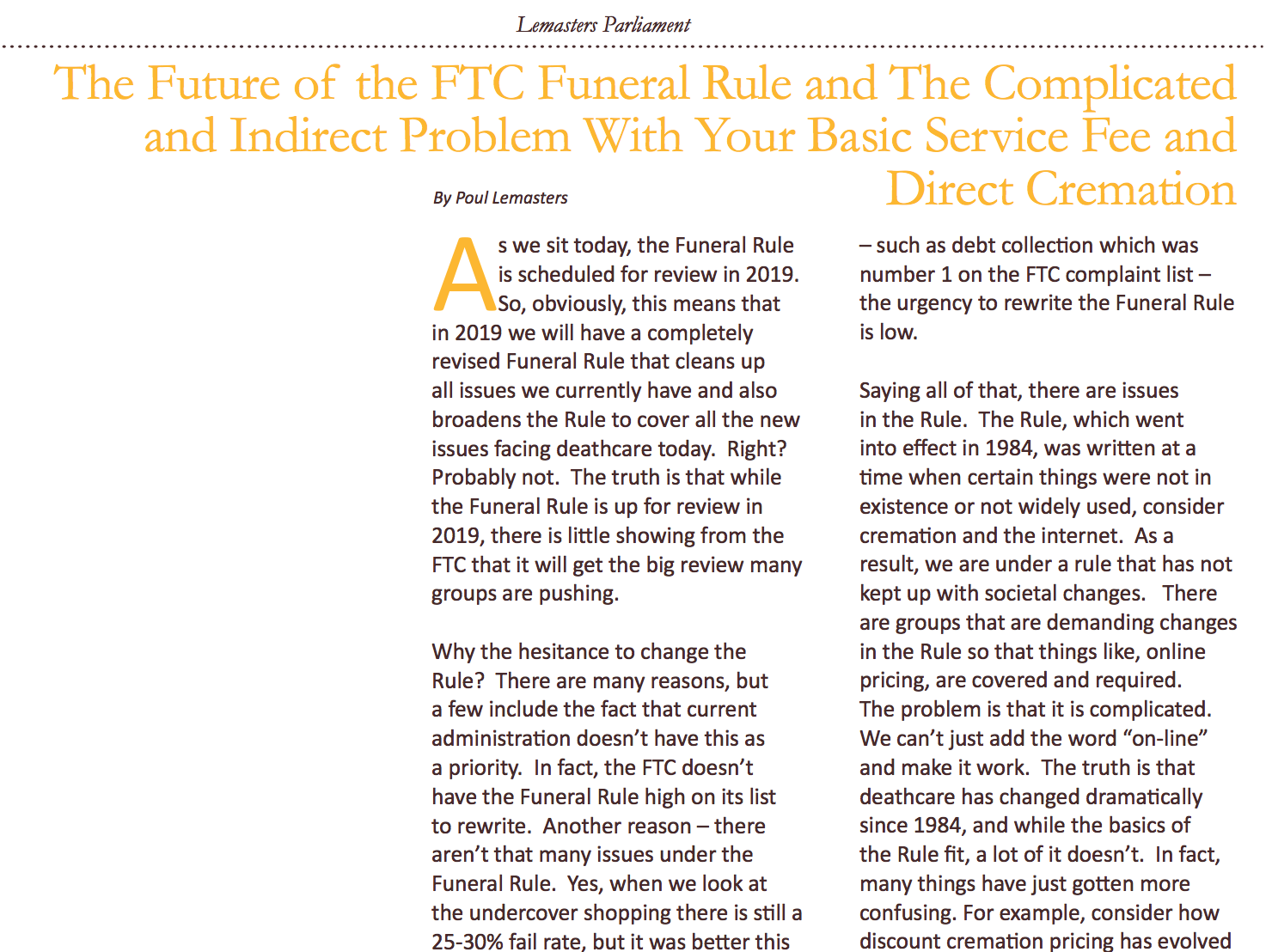 Lemasters Parliament

The Future of the FTC Funeral Rule and The Complicated and Indirect Problem With Your Basic Service Fee and Direct Cremation

By Poul Lemasters

As we sit today, the Funeral Rule is scheduled for review in 2019. So, obviously, this means that in 2019 we will have a completely revised Funeral Rule that cleans up all issues we currently have and also broadens the Rule to cover all the new issues facing deathcare today. Right? Probably not. The truth is that while the Funeral Rule is up for review in 2019, there is little showing from the FTC that it will get the big review many groups are pushing.

Why the hesitance to change the Rule? There are many reasons, but a few include the fact that current administration doesn't have this as a priority. In fact, the FTC doesn't have the Funeral Rule high on its list to rewrite. Another reason – there aren't that many issues under the Funeral Rule. Yes, when we look at the undercover shopping there is still a 25-30% fail rate, but it was better this

– such as debt collection which was number 1 on the FTC complaint list – the urgency to rewrite the Funeral Rule is low.

Saying all of that, there are issues in the Rule. The Rule, which went into effect in 1984, was written at a time when certain things were not in existence or not widely used, consider cremation and the internet. As a result, we are under a rule that has not kept up with societal changes. There are groups that are demanding changes in the Rule so that things like, online pricing, are covered and required. The problem is that it is complicated. We can't just add the word "on-line" and make it work. The truth is that deathcare has changed dramatically since 1984, and while the basics of the Rule fit, a lot of it doesn't. In fact, many things have just gotten more confusing. For example, consider how discount cremation pricing has evolved